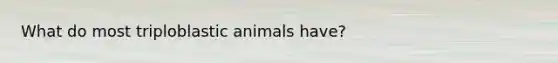 What do most triploblastic animals have?